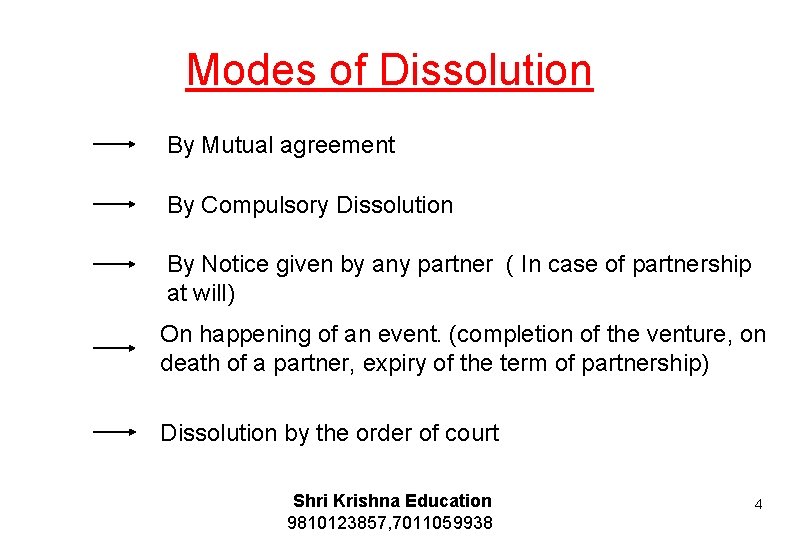 Modes of Dissolution

→ By Mutual agreement

→ By Compulsory Dissolution

→ By Notice given by any partner ( In case of partnership at will)

→ On happening of an event. (completion of the venture, on death of a partner, expiry of the term of partnership)

→ Dissolution by the order of court

Shri Krishna Education
9810123857,7011059938

4